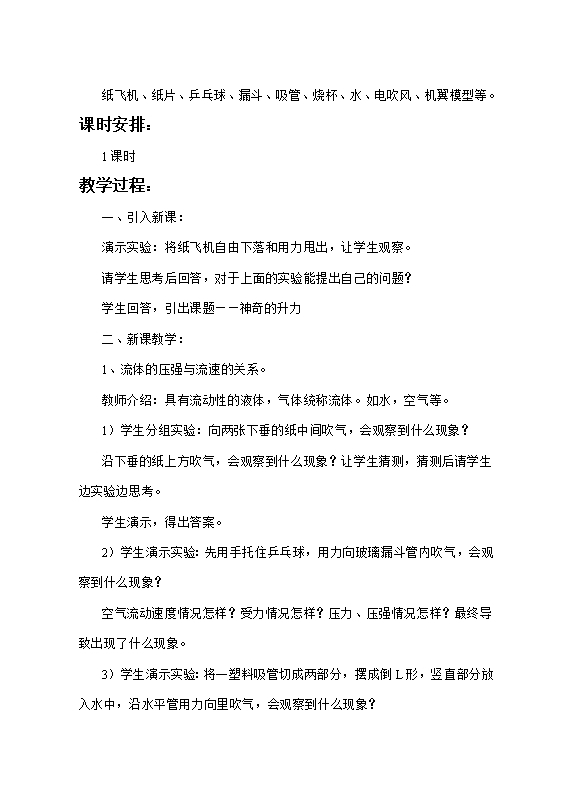 纸飞机、纸片、乒乓球、漏斗、吸管、烧杯、水、电吹风、机翼模型等。

课时安排：

1课时

教学过程：

一、引入新课：

演示实验：将纸飞机自由下落和用力甩出，让学生观察。

请学生思考后回答，对于上面的实验能提出自己的问题？

学生回答，引出课题——神奇的升力

二、新课教学：

1、流体的压强与流速的关系。

教师介绍：具有流动性的液体，气体统称流体。如水，空气等。

1）学生分组实验：向两张下垂的纸中间吹气，会观察到什么现象？

沿下垂的纸上方吹气，会观察到什么现象？让学生猜测，猜测后请学生边实验边思考。

学生演示，得出答案。

2）学生演示实验：先用手托住乒乓球，用力向玻璃漏斗管内吹气，会观察到什么现象？

空气流动速度情况怎样？受力情况怎样？压力、压强情况怎样？最终导致出现了什么现象。

3）学生演示实验：将一塑料吸管切成两部分，摆成倒L形，竖直部分放入水中，沿水平管用力向里吹气，会观察到什么现象？